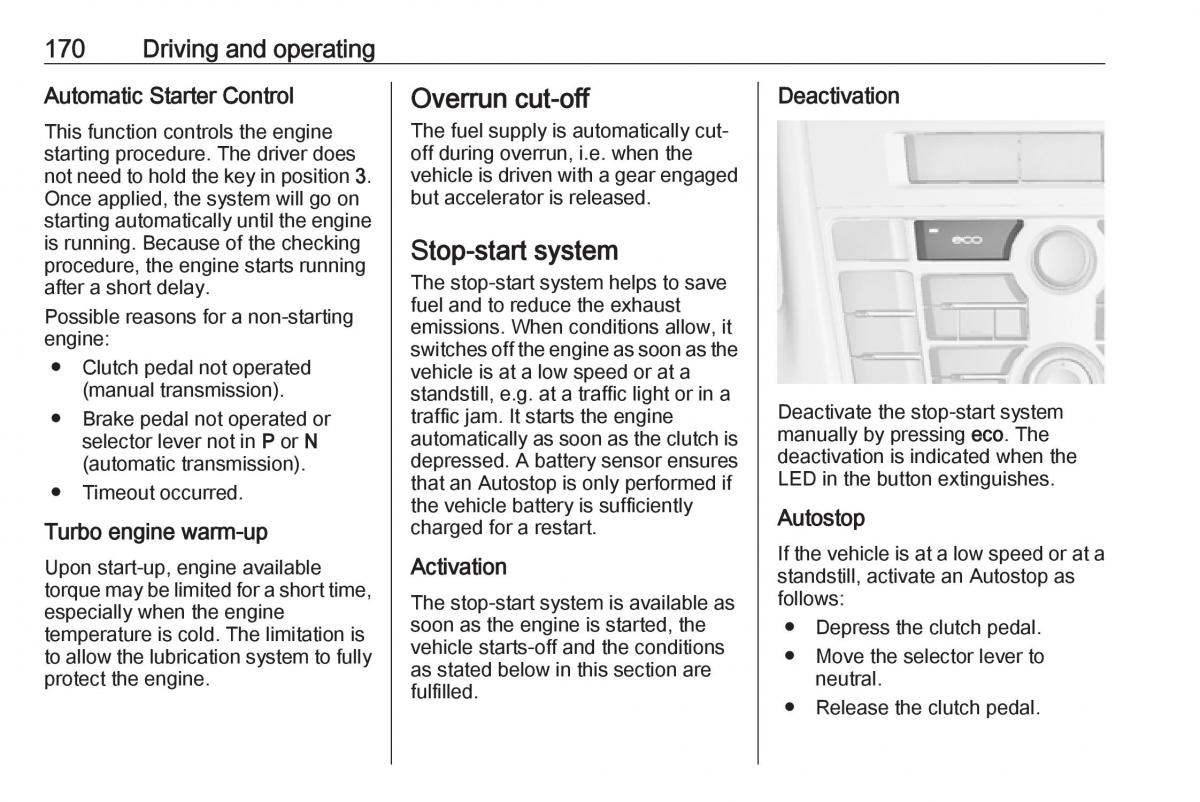 170 Driving and operating

Automatic Starter Control

This function controls the engine starting procedure. The driver does not need to hold the key in position 3. Once applied, the system will go on starting automatically until the engine is running. Because of the checking procedure, the engine starts running after a short delay.

Possible reasons for a non-starting engine:

● Clutch pedal not operated (manual transmission).

● Brake pedal not operated or selector lever not in P or N (automatic transmission).

● Timeout occurred.

Turbo engine warm-up

Upon start-up, engine available torque may be limited for a short time, especially when the engine temperature is cold. The limitation is to allow the lubrication system to fully protect the engine.

Overrun cut-off

The fuel supply is automatically cut-off during overrun, i.e. when the vehicle is driven with a gear engaged but accelerator is released.

Stop-start system

The stop-start system helps to save fuel and to reduce the exhaust emissions. When conditions allow, it switches off the engine as soon as the vehicle is at a low speed or at a standstill, e.g. at a traffic light or in a traffic jam. It starts the engine automatically as soon as the clutch is depressed. A battery sensor ensures that an Autostop is only performed if the vehicle battery is sufficiently charged for a restart.

Activation

The stop-start system is available as soon as the engine is started, the vehicle starts-off and the conditions as stated below in this section are fulfilled.

Deactivation

eco

Deactivate the stop-start system manually by pressing eco. The deactivation is indicated when the LED in the button extinguishes.

Autostop

If the vehicle is at a low speed or at a standstill, activate an Autostop as follows:

● Depress the clutch pedal.

● Move the selector lever to neutral.

● Release the clutch pedal.